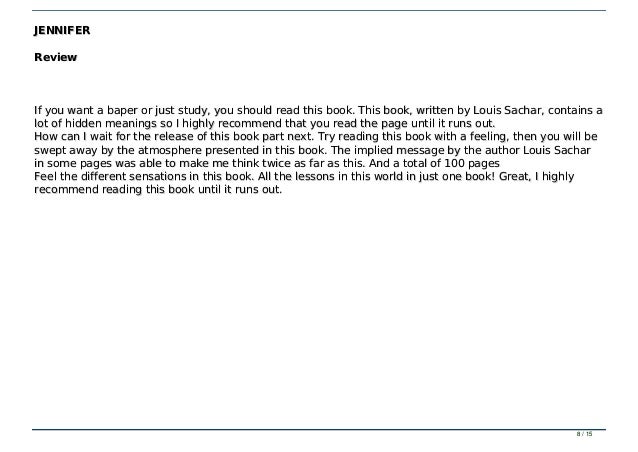 JENNIFER

Review

If you want a baper or just study, you should read this book. This book, written by Louis Sachar, contains a lot of hidden meanings so I highly recommend that you read the page until it runs out.
How can I wait for the release of this book part next. Try reading this book with a feeling, then you will be swept away by the atmosphere presented in this book. The implied message by the author Louis Sachar in some pages was able to make me think twice as far as this. And a total of 100 pages
Feel the different sensations in this book. All the lessons in this world in just one book! Great, I highly recommend reading this book until it runs out.

8 / 15